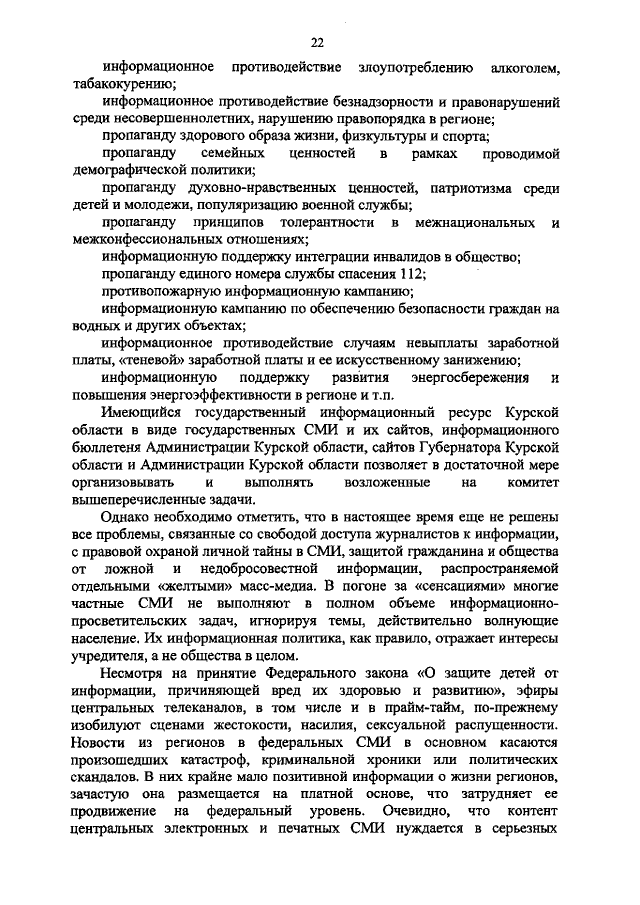 22

информационное противодействие злоупотреблению алкоголем, табакокурению;

информационное противодействие безнадзорности и правонарушений среди несовершеннолетних, нарушению правопорядка в регионе;

пропаганду здорового образа жизни, физкультуры и спорта;

пропаганду семейных ценностей в рамках проводимой демографической политики;

пропаганду духовно-нравственных ценностей, патриотизма среди детей и молодежи, популяризацию военной службы;

пропаганду принципов толерантности в межнациональных и межконфессиональных отношениях;

информационную поддержку интеграции инвалидов в общество;

пропаганду единого номера службы спасения 112;

противопожарную информационную кампанию;

информационную кампанию по обеспечению безопасности граждан на водных и других объектах;

информационное противодействие случаям невыплаты заработной платы, «теневой» заработной платы и ее искусственному занижению;

информационную поддержку развития энергосбережения и повышения энергоэффективности в регионе и т.п.

Имеющийся государственный информационный ресурс Курской области в виде государственных СМИ и их сайтов, информационного бюллетеня Администрации Курской области, сайтов Губернатора Курской области и Администрации Курской области позволяет в достаточной мере организовывать и выполнять возложенные на комитет вышеперечисленные задачи.

Однако необходимо отметить, что в настоящее время еще не решены все проблемы, связанные со свободой доступа журналистов к информации, с правовой охраной личной тайны в СМИ, защитой гражданина и общества от ложной и недобросовестной информации, распространяемой отдельными «желтыми» масс-медиа. В погоне за «сенсациями» многие частные СМИ не выполняют в полном объеме информационно-просветительских задач, игнорируя темы, действительно волнующие население. Их информационная политика, как правило, отражает интересы учредителя, а не общества в целом.

Несмотря на принятие Федерального закона «О защите детей от информации, причиняющей вред их здоровью и развитию», эфиры центральных телеканалов, в том числе и в прайм-тайм, по-прежнему изобилуют сценами жестокости, насилия, сексуальной распущенности. Новости из регионов в федеральных СМИ в основном касаются произошедших катастроф, криминальной хроники или политических скандалов. В них крайне мало позитивной информации о жизни регионов, зачастую она размещается на платной основе, что затрудняет ее продвижение на федеральный уровень. Очевидно, что контент центральных электронных и печатных СМИ нуждается в серьезных